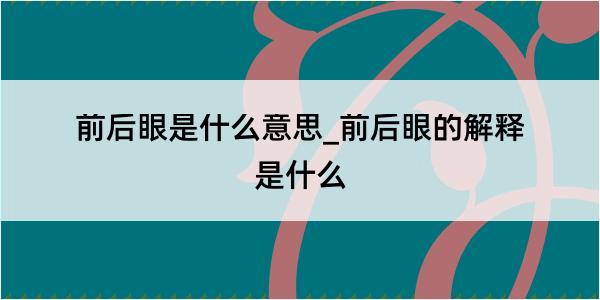 前后眼是什么意思_前后眼的解释是什么